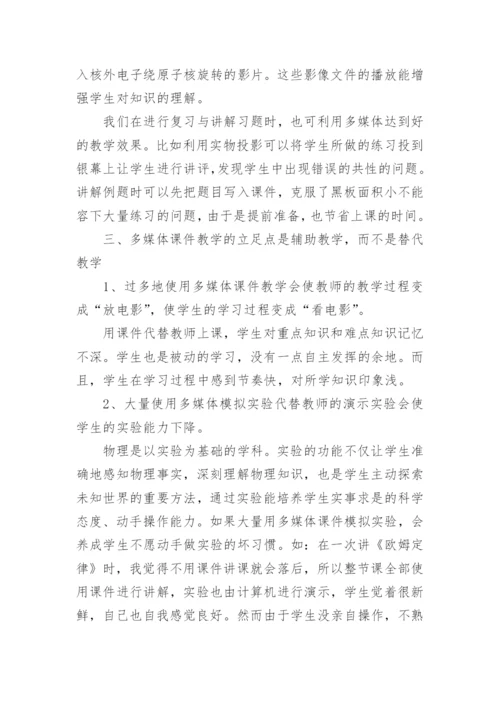 入核外电子绕原子核旋转的影片。这些影像文件的播放能增强学生对知识的理解。

我们在进行复习与讲解习题时，也可利用多媒体达到好的教学效果。比如利用实物投影可以将学生所做的练习投到银幕上让学生进行讲评，发现学生中出现错误的共性的问题。讲解例题时可以先把题目写入课件，克服了黑板面积小不能容下大量练习的问题，由于是提前准备，也节省上课的时间。

三、多媒体课件教学的立足点是辅助教学，而不是替代教学

1、过多地使用多媒体课件教学会使教师的教学过程变成“放电影”，使学生的学习过程变成“看电影”。

用课件代替教师上课，学生对重点知识和难点知识记忆不深。学生也是被动的学习，没有一点自主发挥的余地。而且，学生在学习过程中感到节奏快，对所学知识印象浅。

2、大量使用多媒体模拟实验代替教师的演示实验会使学生的实验能力下降。

物理是以实验为基础的学科。实验的功能不仅让学生准确地感知物理事实，深刻理解物理知识，也是学生主动探索未知世界的重要方法，通过实验能培养学生实事求是的科学态度、动手操作能力。如果大量用多媒体课件模拟实验，会养成学生不愿动手做实验的坏习惯。如：在一次讲《欧姆定律》时，我觉得不用课件讲课就会落后，所以整节课全部使用课件进行讲解，实验也由计算机进行演示，学生觉着很新鲜，自己也自我感觉良好。然而由于学生没亲自操作，不熟